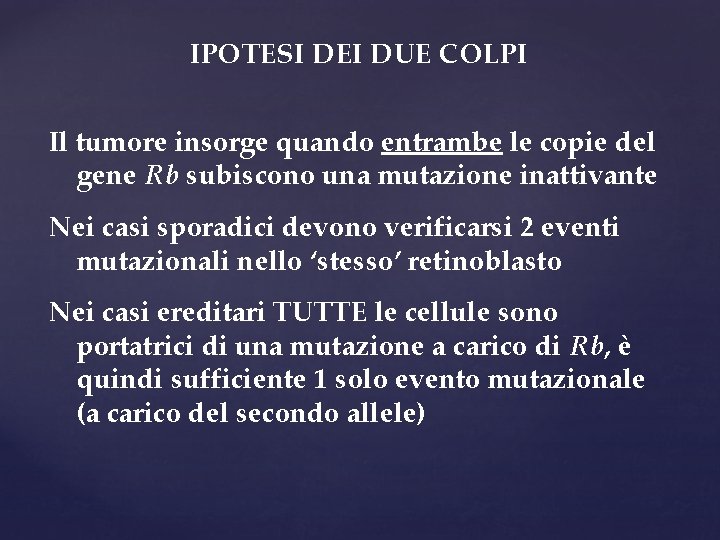 IPOTESI DEI DUE COLPI

Il tumore insorge quando entrambe le copie del gene Rb subiscono una mutazione inattivante

Nei casi sporadici devono verificarsi 2 eventi mutazionali nello ‘stesso’ retinoblasto

Nei casi ereditari TUTTE le cellule sono portatrici di una mutazione a carico di Rb, è quindi sufficiente 1 solo evento mutazionale (a carico del secondo allele)